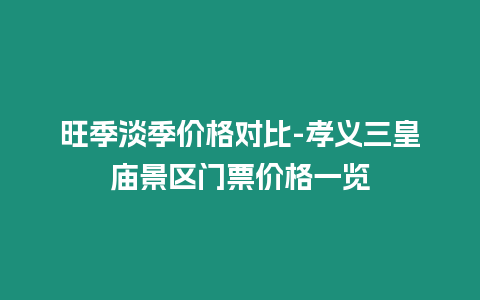 旺季淡季价格对比-孝义三皇庙景区门票价格一览